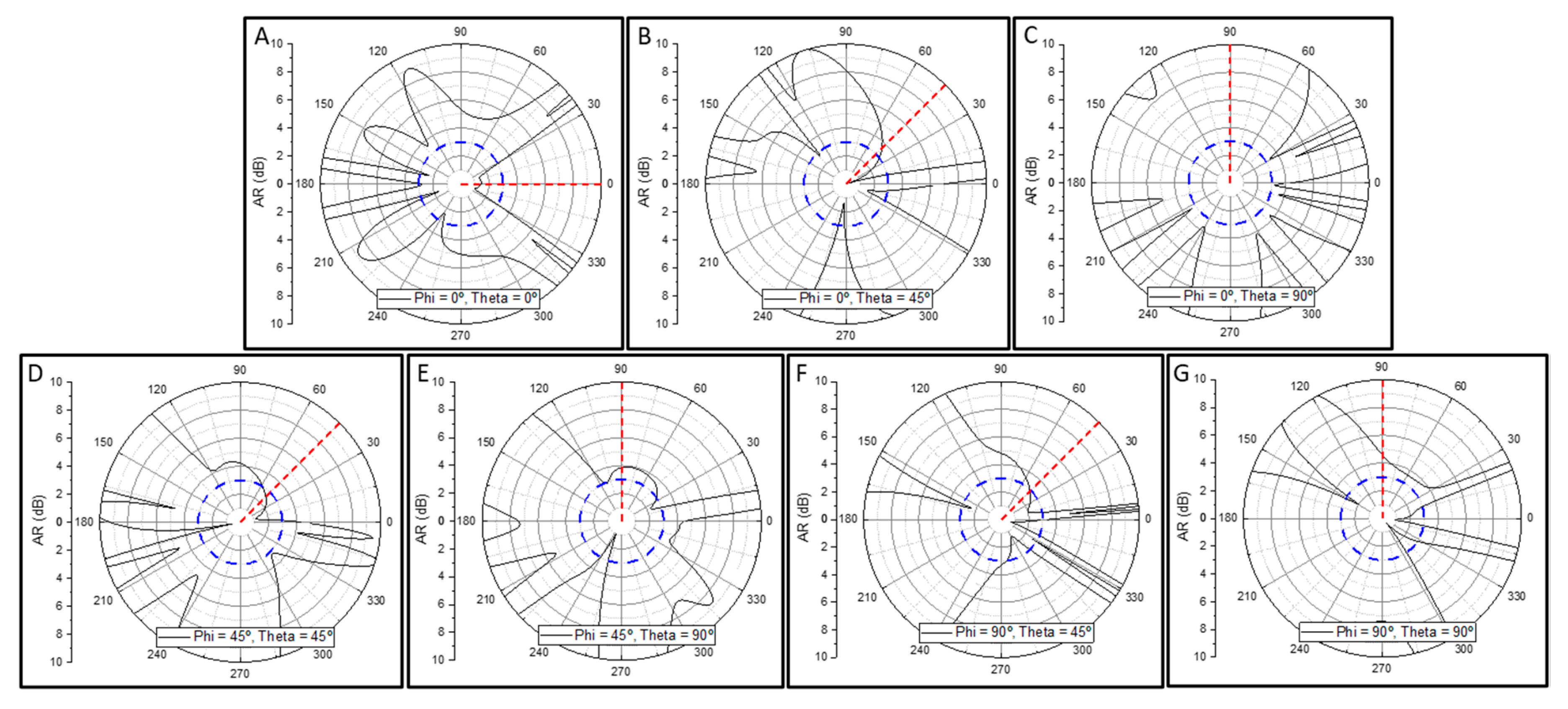 A

AR (dB)

10 8 6 4 2 0 2 4 6 8 10

90 60 30 0 330 300 270 240 210 180 150 120

Phi = 0º, Theta = 0º

B

AR (dB)

10 8 6 4 2 0 2 4 6 8 10

90 60 30 0 330 300 270 240 210 180 150 120

Phi = 0º, Theta = 45º

C

AR (dB)

10 8 6 4 2 0 2 4 6 8 10

90 60 30 0 330 300 270 240 210 180 150 120

Phi = 0º, Theta = 90º

D

AR (dB)

10 8 6 4 2 0 2 4 6 8 10

90 60 30 0 330 300 270 240 210 180 150 120

Phi = 45º, Theta = 45º

E

AR (dB)

10 8 6 4 2 0 2 4 6 8 10

90 60 30 0 330 300 270 240 210 180 150 120

Phi = 45º, Theta = 90º

F

AR (dB)

10 8 6 4 2 0 2 4 6 8 10

90 60 30 0 330 300 270 240 210 180 150 120

Phi = 90º, Theta = 45º

G

AR (dB)

10 8 6 4 2 0 2 4 6 8 10

90 60 30 0 330 300 270 240 210 180 150 120

Phi = 90º, Theta = 90º